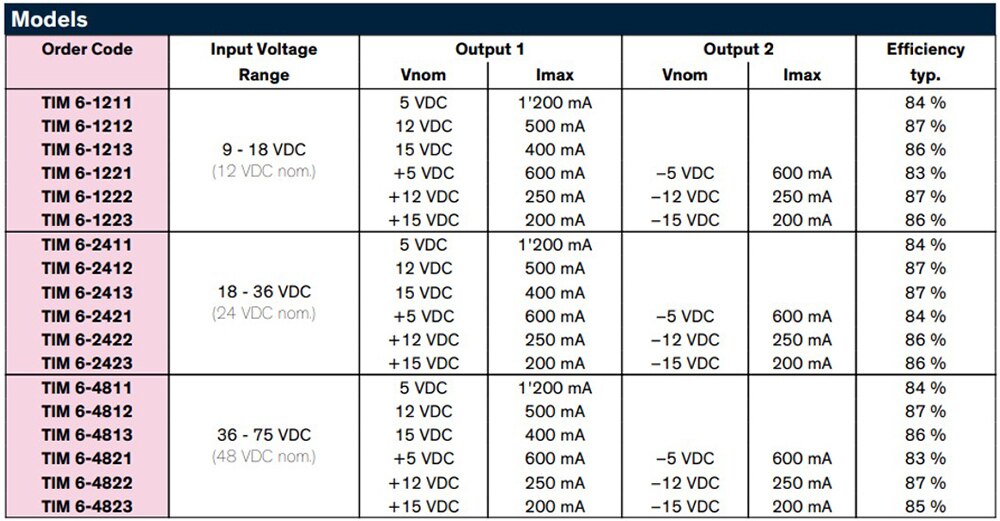 Models

| Order Code | Input Voltage Range | Output 1 Vnom | Output 1 Imax | Output 2 Vnom | Output 2 Imax | Efficiency typ. |
|---|---|---|---|---|---|---|
| TIM 6-1211 | 9 - 18 VDC (12 VDC nom.) | 5 VDC | 1'200 mA | | | 84 % |
| TIM 6-1212 | | 12 VDC | 500 mA | | | 87 % |
| TIM 6-1213 | | 15 VDC | 400 mA | | | 86 % |
| TIM 6-1221 | | +5 VDC | 600 mA | –5 VDC | 600 mA | 83 % |
| TIM 6-1222 | | +12 VDC | 250 mA | –12 VDC | 250 mA | 87 % |
| TIM 6-1223 | | +15 VDC | 200 mA | –15 VDC | 200 mA | 86 % |
| TIM 6-2411 | 18 - 36 VDC (24 VDC nom.) | 5 VDC | 1'200 mA | | | 84 % |
| TIM 6-2412 | | 12 VDC | 500 mA | | | 87 % |
| TIM 6-2413 | | 15 VDC | 400 mA | | | 87 % |
| TIM 6-2421 | | +5 VDC | 600 mA | –5 VDC | 600 mA | 84 % |
| TIM 6-2422 | | +12 VDC | 250 mA | –12 VDC | 250 mA | 86 % |
| TIM 6-2423 | | +15 VDC | 200 mA | –15 VDC | 200 mA | 86 % |
| TIM 6-4811 | 36 - 75 VDC (48 VDC nom.) | 5 VDC | 1'200 mA | | | 84 % |
| TIM 6-4812 | | 12 VDC | 500 mA | | | 87 % |
| TIM 6-4813 | | 15 VDC | 400 mA | | | 86 % |
| TIM 6-4821 | | +5 VDC | 600 mA | –5 VDC | 600 mA | 83 % |
| TIM 6-4822 | | +12 VDC | 250 mA | –12 VDC | 250 mA | 87 % |
| TIM 6-4823 | | +15 VDC | 200 mA | –15 VDC | 200 mA | 85 % |